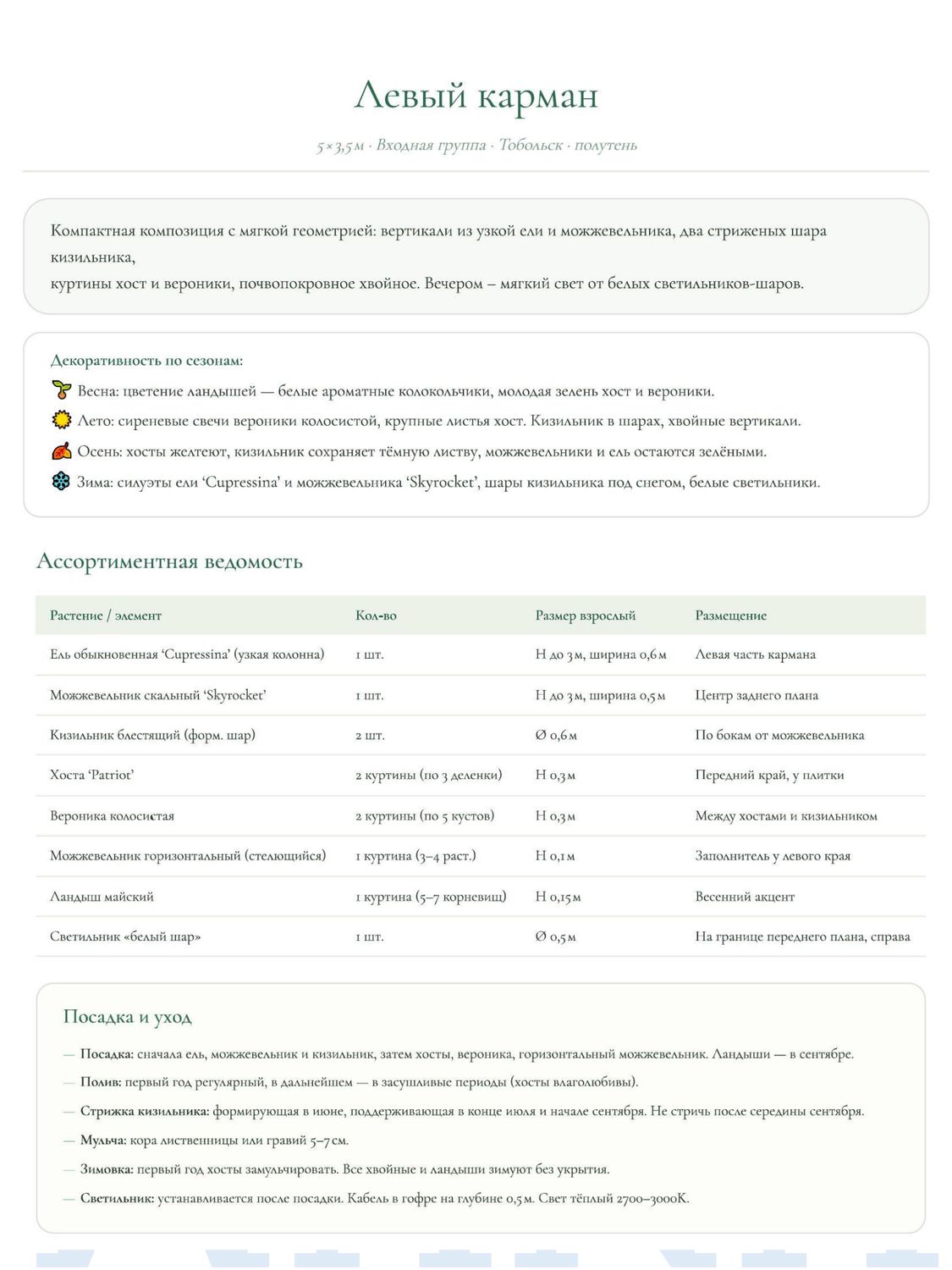 Левый карман

5×3,5 м · Входная группа · Тобольск · полутень

Компактная композиция с мягкой геометрией: вертикали из узкой ели и можжевельника, два стриженых шара кизильника,
куртины хост и вероники, почвопокровное хвойное. Вечером – мягкий свет от белых светильников-шаров.

Декоративность по сезонам:
Весна: цветение ландышей — белые ароматные колокольчики, молодая зелень хост и вероники.
Лето: сиреневые свечи вероники колосистой, крупные листья хост. Кизильник в шарах, хвойные вертикали.
Осень: хосты желтеют, кизильник сохраняет тёмную листву, можжевельники и ель остаются зелёными.
Зима: силуэты ели 'Cupressina' и можжевельника 'Skyrocket', шары кизильника под снегом, белые светильники.

Ассортиментная ведомость

| Растение / элемент | Кол-во | Размер взрослый | Размещение |
|---|---|---|---|
| Ель обыкновенная 'Cupressina' (узкая колонна) | 1 шт. | H до 3 м, ширина 0,6 м | Левая часть кармана |
| Можжевельник скальный 'Skyrocket' | 1 шт. | H до 3 м, ширина 0,5 м | Центр заднего плана |
| Кизильник блестящий (форм. шар) | 2 шт. | Ø 0,6 м | По бокам от можжевельника |
| Хоста 'Patriot' | 2 куртины (по 3 деленки) | H 0,3 м | Передний край, у плитки |
| Вероника колосистая | 2 куртины (по 5 кустов) | H 0,3 м | Между хостами и кизильником |
| Можжевельник горизонтальный (стелющийся) | 1 куртина (3–4 раст.) | H 0,1 м | Заполнитель у левого края |
| Ландыш майский | 1 куртина (5–7 корневищ) | H 0,15 м | Весенний акцент |
| Светильник «белый шар» | 1 шт. | Ø 0,5 м | На границе переднего плана, справа |

Посадка и уход

— Посадка: сначала ель, можжевельник и кизильник, затем хосты, вероника, горизонтальный можжевельник. Ландыши — в сентябре.
— Полив: первый год регулярный, в дальнейшем — в засушливые периоды (хосты влаголюбивы).
— Стрижка кизильника: формирующая в июне, поддерживающая в конце июля и начале сентября. Не стричь после середины сентября.
— Мульча: кора лиственницы или гравий 5–7 см.
— Зимовка: первый год хосты замульчировать. Все хвойные и ландыши зимуют без укрытия.
— Светильник: устанавливается после посадки. Кабель в гофре на глубине 0,5 м. Свет тёплый 2700–3000K.